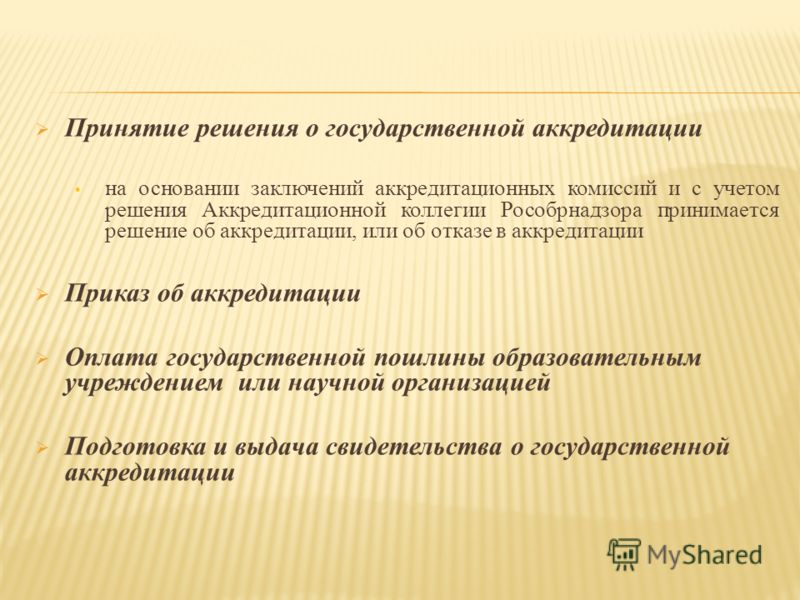 Принятие решения о государственной аккредитации

на основании заключений аккредитационных комиссий и с учетом решения Аккредитационной коллегии Рособрнадзора принимается решение об аккредитации, или об отказе в аккредитации

Приказ об аккредитации

Оплата государственной пошлины образовательным учреждением или научной организацией

Подготовка и выдача свидетельства о государственной аккредитации

MyShared